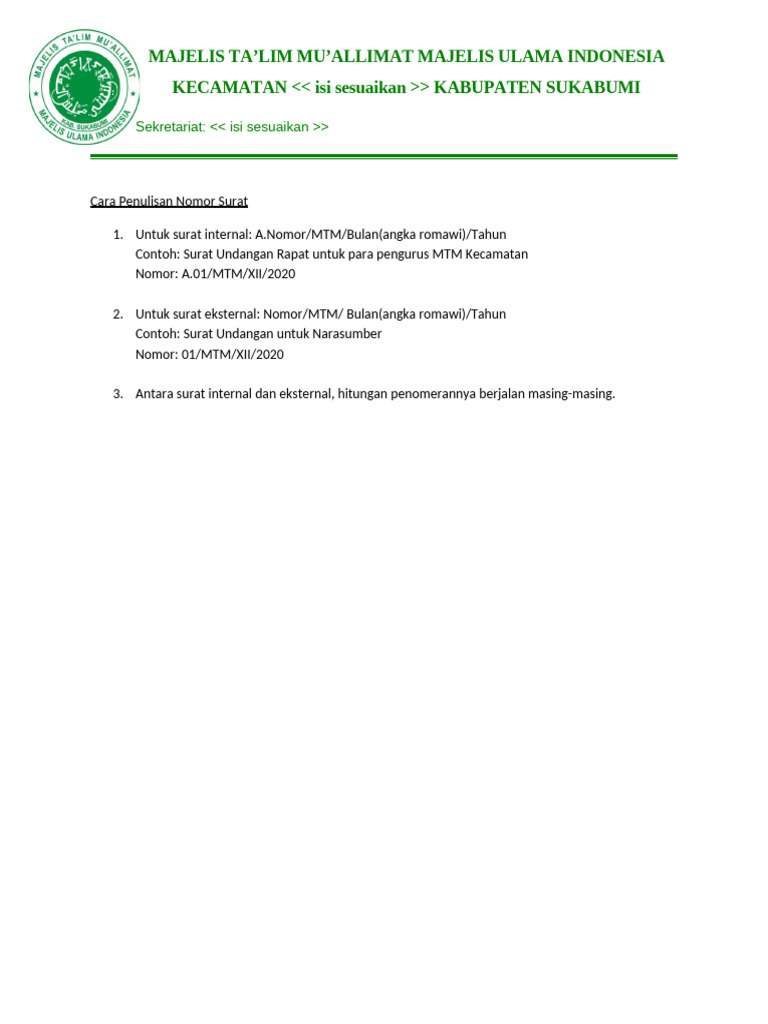 MAJELIS TA'LIM MU'ALLIMAT
KAB. SUKABUMI
MAJELIS ULAMA INDONESIA

MAJELIS TA'LIM MU'ALLIMAT MAJELIS ULAMA INDONESIA

KECAMATAN << isi sesuaikan >> KABUPATEN SUKABUMI

Sekretariat: << isi sesuaikan >>

Cara Penulisan Nomor Surat

1. Untuk surat internal: A.Nomor/MTM/Bulan(angka romawi)/Tahun
Contoh: Surat Undangan Rapat untuk para pengurus MTM Kecamatan
Nomor: A.01/MTM/XII/2020

2. Untuk surat eksternal: Nomor/MTM/ Bulan(angka romawi)/Tahun
Contoh: Surat Undangan untuk Narasumber
Nomor: 01/MTM/XII/2020

3. Antara surat internal dan eksternal, hitungan penomerannya berjalan masing-masing.